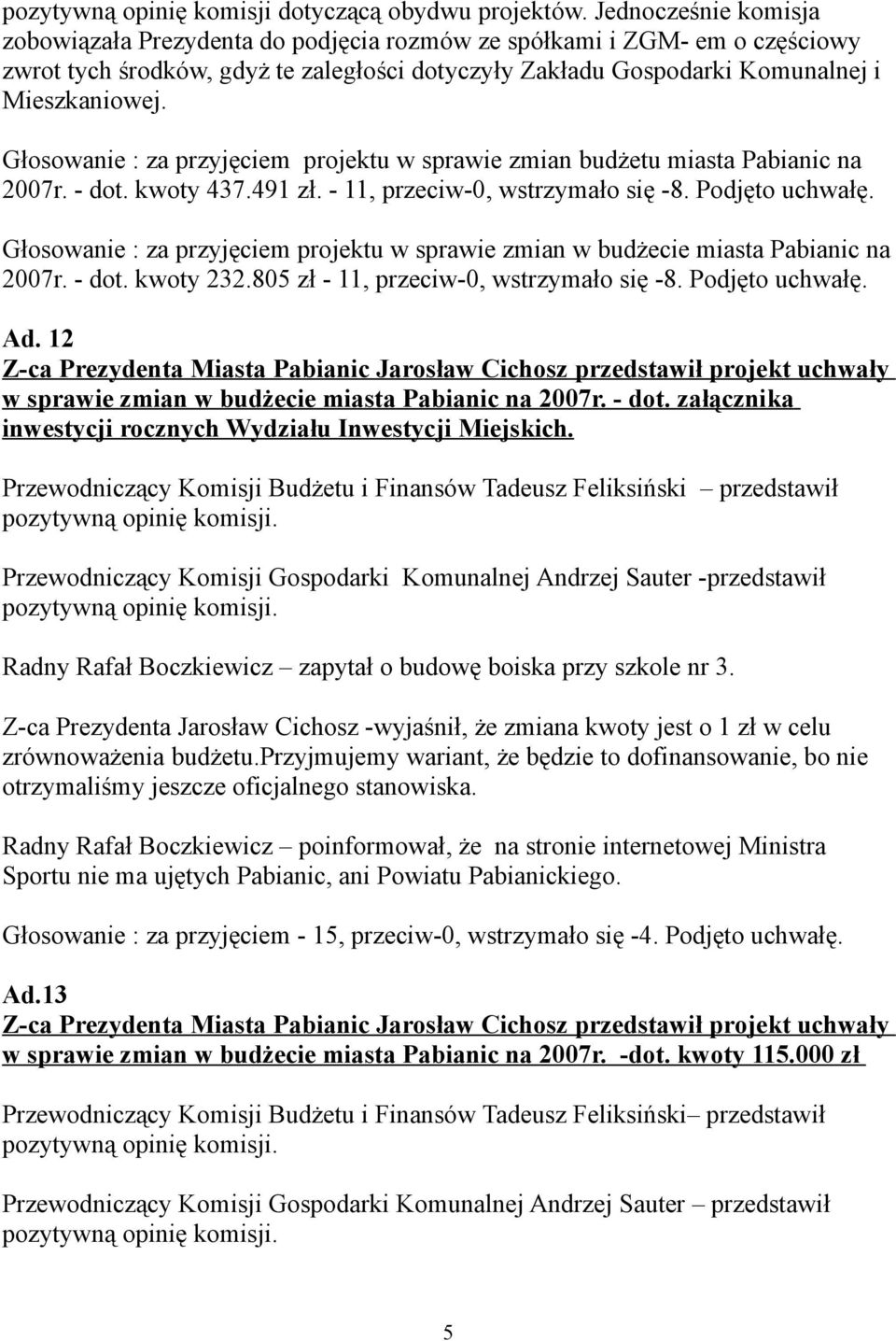 pozytywną opinię komisji dotyczącą obydwu projektów. Jednocześnie komisja zobowiązała Prezydenta do podjęcia rozmów ze spółkami i ZGM- em o częściowy zwrot tych środków, gdyż te zaległości dotyczyły Zakładu Gospodarki Komunalnej i Mieszkaniowej.

Głosowanie : za przyjęciem projektu w sprawie zmian budżetu miasta Pabianic na 2007r. - dot. kwoty 437.491 zł. - 11, przeciw-0, wstrzymało się -8. Podjęto uchwałę.

Głosowanie : za przyjęciem projektu w sprawie zmian w budżecie miasta Pabianic na 2007r. - dot. kwoty 232.805 zł - 11, przeciw-0, wstrzymało się -8. Podjęto uchwałę.

Ad. 12
Z-ca Prezydenta Miasta Pabianic Jarosław Cichosz przedstawił projekt uchwały w sprawie zmian w budżecie miasta Pabianic na 2007r. - dot. załącznika inwestycji rocznych Wydziału Inwestycji Miejskich.

Przewodniczący Komisji Budżetu i Finansów Tadeusz Feliksiński – przedstawił pozytywną opinię komisji.

Przewodniczący Komisji Gospodarki Komunalnej Andrzej Sauter -przedstawił pozytywną opinię komisji.

Radny Rafał Boczkiewicz – zapytał o budowę boiska przy szkole nr 3.

Z-ca Prezydenta Jarosław Cichosz -wyjaśnił, że zmiana kwoty jest o 1 zł w celu zrównoważenia budżetu.Przyjmujemy wariant, że będzie to dofinansowanie, bo nie otrzymaliśmy jeszcze oficjalnego stanowiska.

Radny Rafał Boczkiewicz – poinformował, że na stronie internetowej Ministra Sportu nie ma ujętych Pabianic, ani Powiatu Pabianickiego.

Głosowanie : za przyjęciem - 15, przeciw-0, wstrzymało się -4. Podjęto uchwałę.

Ad.13
Z-ca Prezydenta Miasta Pabianic Jarosław Cichosz przedstawił projekt uchwały w sprawie zmian w budżecie miasta Pabianic na 2007r. -dot. kwoty 115.000 zł

Przewodniczący Komisji Budżetu i Finansów Tadeusz Feliksiński– przedstawił pozytywną opinię komisji.

Przewodniczący Komisji Gospodarki Komunalnej Andrzej Sauter – przedstawił pozytywną opinię komisji.

5